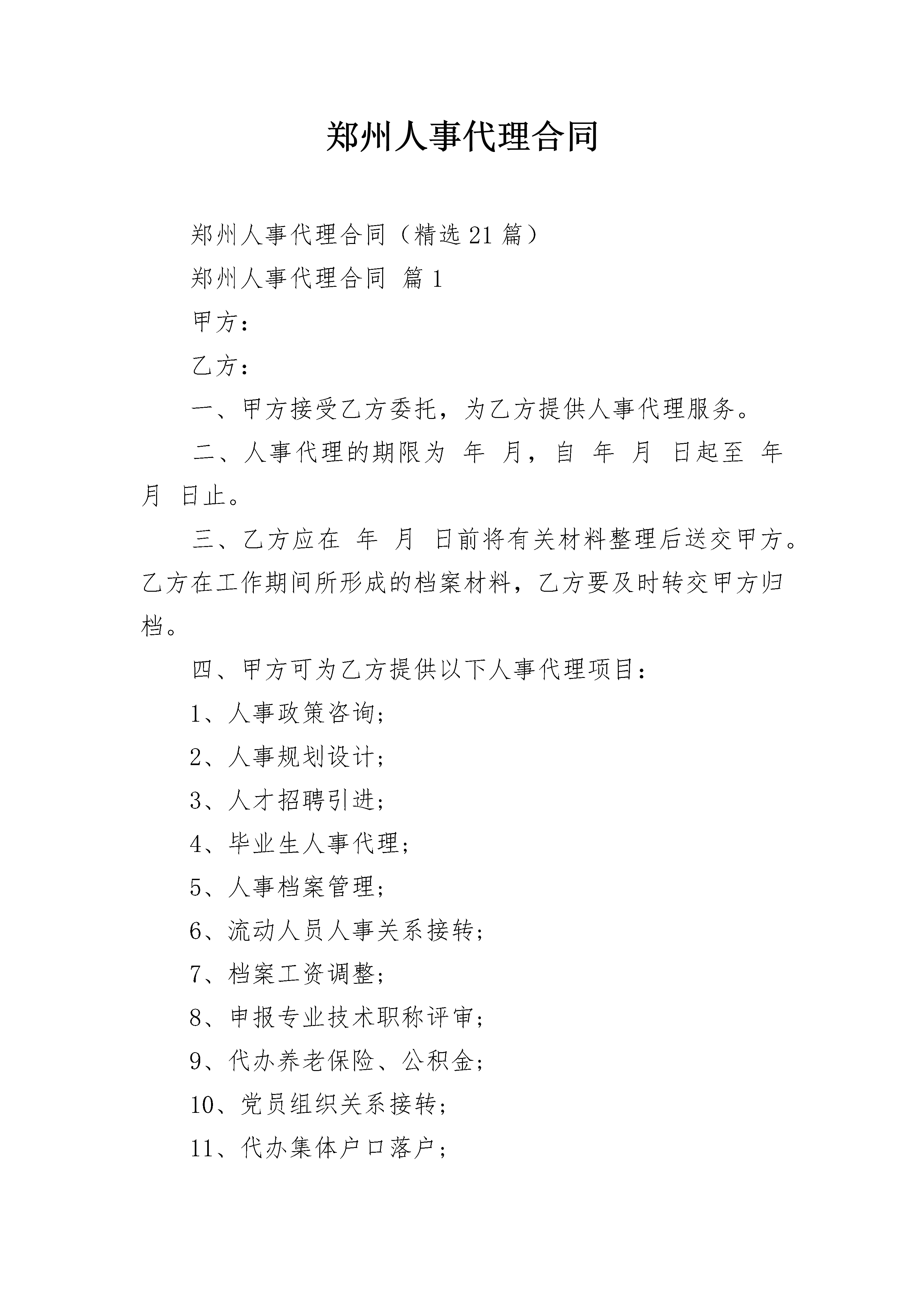 郑州人事代理合同

郑州人事代理合同（精选21篇）

郑州人事代理合同 篇1

甲方：

乙方：

一、甲方接受乙方委托，为乙方提供人事代理服务。

二、人事代理的期限为 年 月，自 年 月 日起至 年 月 日止。

三、乙方应在 年 月 日前将有关材料整理后送交甲方。乙方在工作期间所形成的档案材料，乙方要及时转交甲方归档。

四、甲方可为乙方提供以下人事代理项目：

1、人事政策咨询；

2、人事规划设计；

3、人才招聘引进；

4、毕业生人事代理；

5、人事档案管理；

6、流动人员人事关系接转；

7、档案工资调整；

8、申报专业技术职称评审；

9、代办养老保险、公积金；

10、党员组织关系接转；

11、代办集体户口落户；